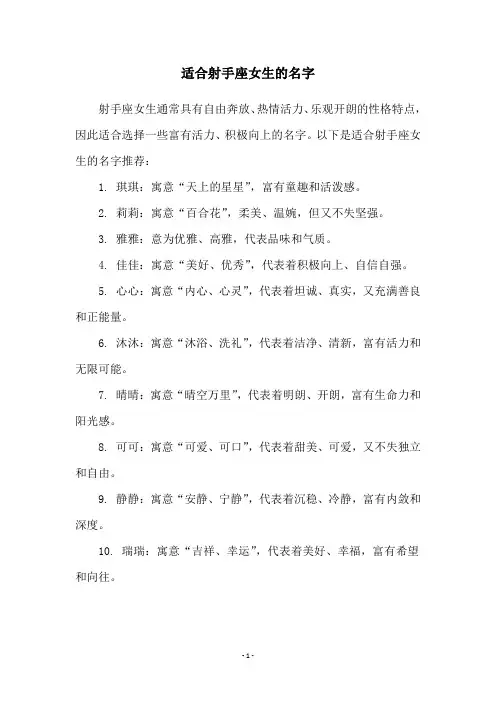 适合射手座女生的名字

射手座女生通常具有自由奔放、热情活力、乐观开朗的性格特点，因此适合选择一些富有活力、积极向上的名字。以下是适合射手座女生的名字推荐：

1. 琪琪：寓意“天上的星星”，富有童趣和活泼感。

2. 莉莉：寓意“百合花”，柔美、温婉，但又不失坚强。

3. 雅雅：意为优雅、高雅，代表品味和气质。

4. 佳佳：寓意“美好、优秀”，代表着积极向上、自信自强。

5. 心心：寓意“内心、心灵”，代表着坦诚、真实，又充满善良和正能量。

6. 沐沐：寓意“沐浴、洗礼”，代表着洁净、清新，富有活力和无限可能。

7. 晴晴：寓意“晴空万里”，代表着明朗、开朗，富有生命力和阳光感。

8. 可可：寓意“可爱、可口”，代表着甜美、可爱，又不失独立和自由。

9. 静静：寓意“安静、宁静”，代表着沉稳、冷静，富有内敛和深度。

10. 瑞瑞：寓意“吉祥、幸运”，代表着美好、幸福，富有希望和向往。

- 1 -